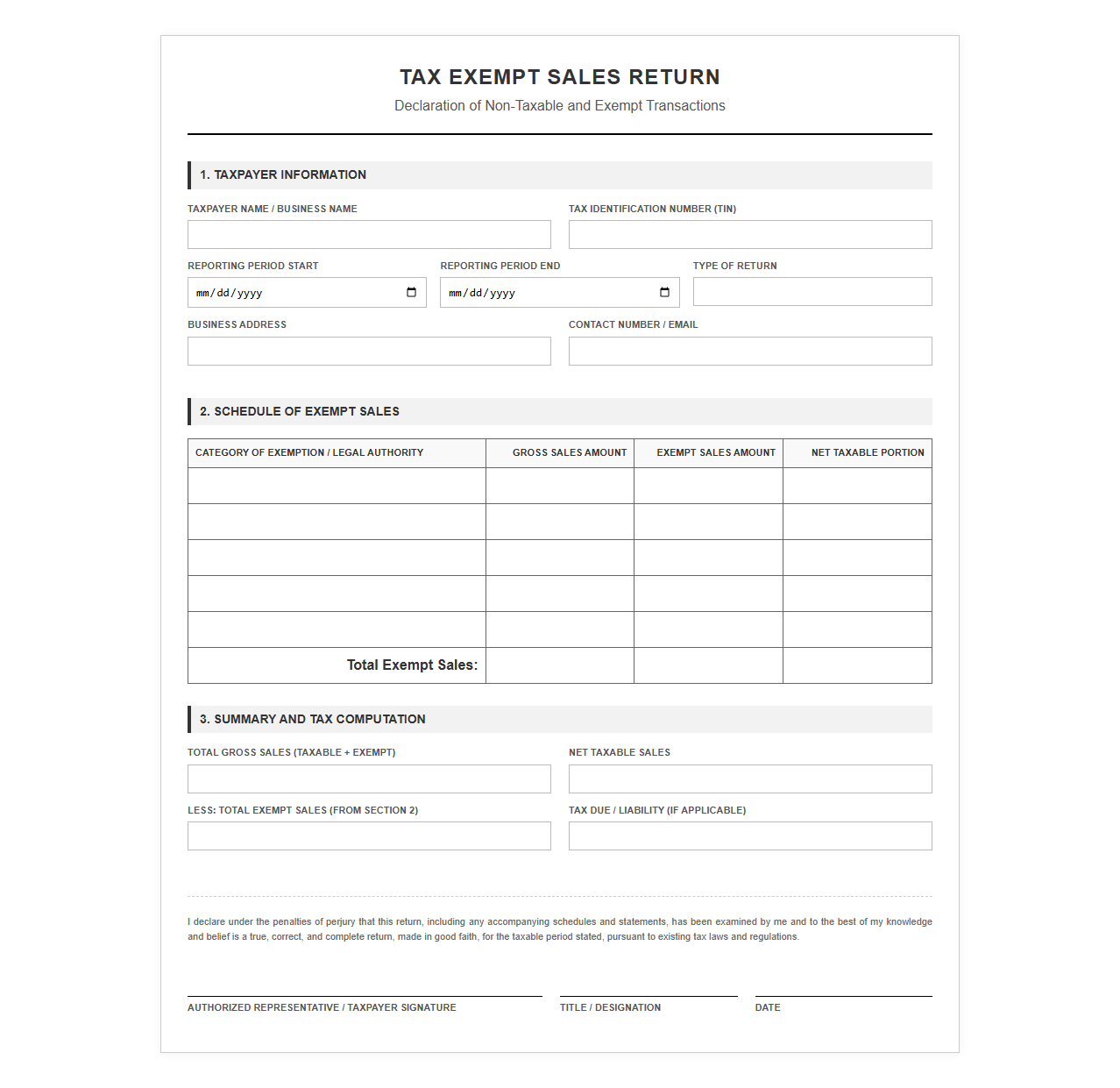 TAX EXEMPT SALES RETURN

Declaration of Non-Taxable and Exempt Transactions

1. TAXPAYER INFORMATION

TAXPAYER NAME / BUSINESS NAME

TAX IDENTIFICATION NUMBER (TIN)

REPORTING PERIOD START
mm/dd/yyyy

REPORTING PERIOD END
mm/dd/yyyy

TYPE OF RETURN

BUSINESS ADDRESS

CONTACT NUMBER / EMAIL

2. SCHEDULE OF EXEMPT SALES

| CATEGORY OF EXEMPTION / LEGAL AUTHORITY | GROSS SALES AMOUNT | EXEMPT SALES AMOUNT | NET TAXABLE PORTION |
|---|---|---|---|
| | | | |
| | | | |
| | | | |
| | | | |
| | | | |
| Total Exempt Sales: | | | |

3. SUMMARY AND TAX COMPUTATION

TOTAL GROSS SALES (TAXABLE + EXEMPT)

NET TAXABLE SALES

LESS: TOTAL EXEMPT SALES (FROM SECTION 2)

TAX DUE / LIABILITY (IF APPLICABLE)

I declare under the penalties of perjury that this return, including any accompanying schedules and statements, has been examined by me and to the best of my knowledge and belief is a true, correct, and complete return, made in good faith, for the taxable period stated, pursuant to existing tax laws and regulations.

AUTHORIZED REPRESENTATIVE / TAXPAYER SIGNATURE

TITLE / DESIGNATION

DATE